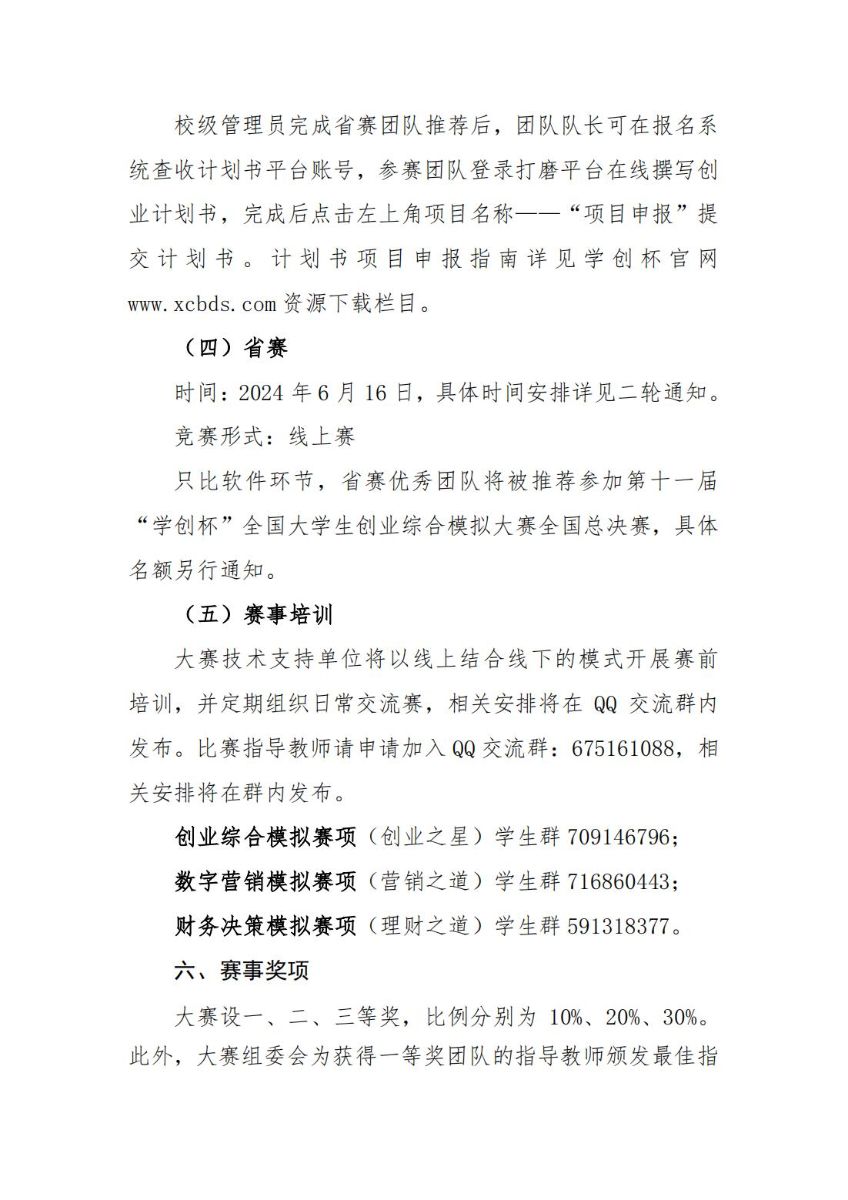 校级管理员完成省赛团队推荐后，团队队长可在报名系统查收计划书平台账号，参赛团队登录打磨平台在线撰写创业计划书，完成后点击左上角项目名称——“项目申报”提交计划书。计划书项目申报指南详见学创杯官网 www.xcbds.com 资源下载栏目。

（四）省赛

时间：2024 年 6 月 16 日，具体时间安排详见二轮通知。

竞赛形式：线上赛

只比软件环节，省赛优秀团队将被推荐参加第十一届“学创杯”全国大学生创业综合模拟大赛全国总决赛，具体名额另行通知。

（五）赛事培训

大赛技术支持单位将以线上结合线下的模式开展赛前培训，并定期组织日常交流赛，相关安排将在 QQ 交流群内发布。比赛指导教师请申请加入 QQ 交流群：675161088，相关安排将在群内发布。

创业综合模拟赛项（创业之星）学生群 709146796；

数字营销模拟赛项（营销之道）学生群 716860443；

财务决策模拟赛项（理财之道）学生群 591318377。

六、赛事奖项

大赛设一、二、三等奖，比例分别为 10%、20%、30%。此外，大赛组委会为获得一等奖团队的指导教师颁发最佳指